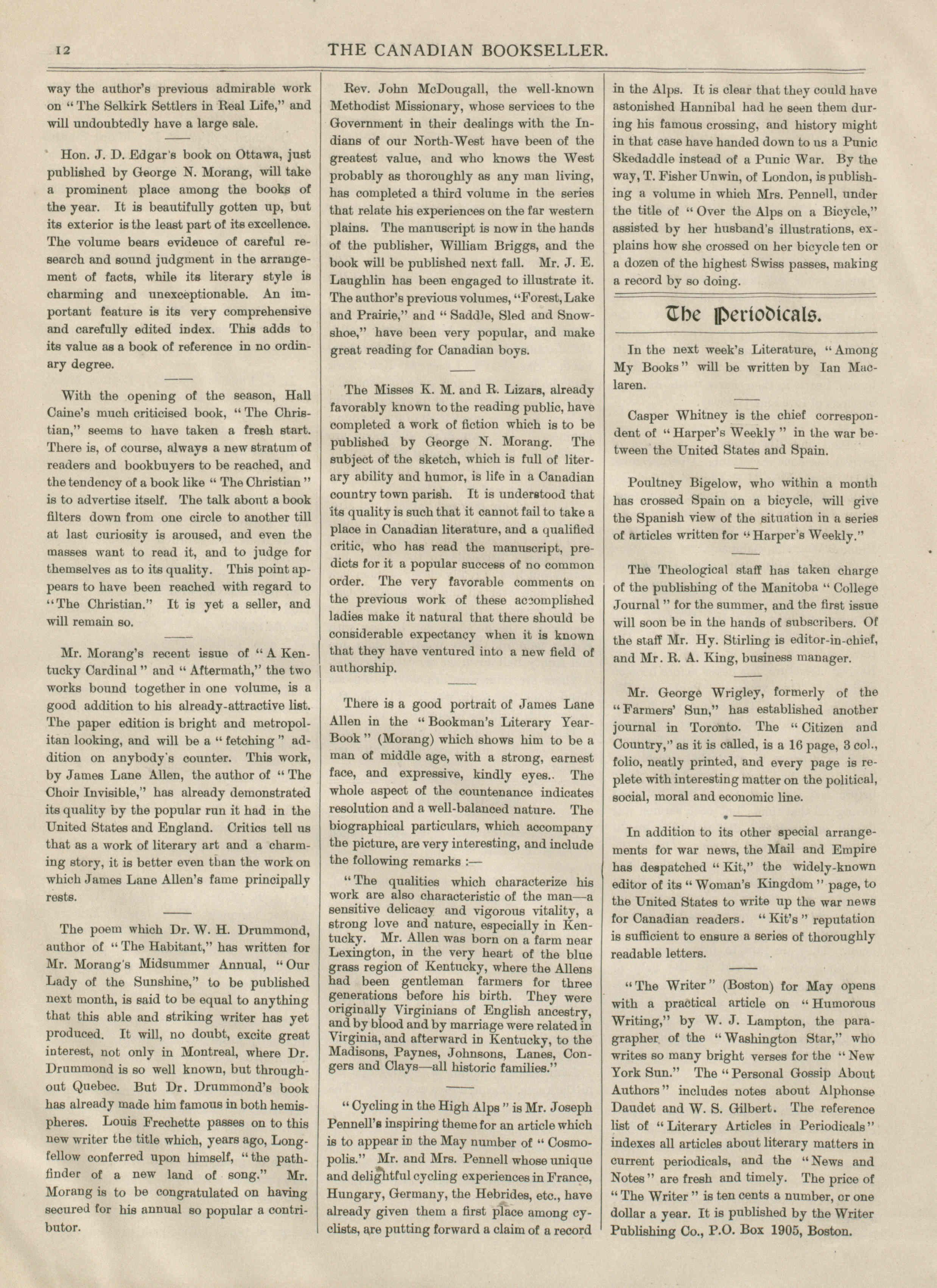 12 THE CANADIAN BOOKSELLER.

way the author's previous admirable work on "The Selkirk Settlers in Real Life," and will undoubtedly have a large sale.

Hon. J. D. Edgar's book on Ottawa, just published by George N. Morang, will take a prominent place among the books of the year. It is beautifully gotten up, but its exterior is the least part of its excellence. The volume bears evidence of careful research and sound judgment in the arrangement of facts, while its literary style is charming and unexceptionable. An important feature is its very comprehensive and carefully edited index. This adds to its value as a book of reference in no ordinary degree.

With the opening of the season, Hall Caine's much criticised book, "The Christian," seems to have taken a fresh start. There is, of course, always a new stratum of readers and bookbuyers to be reached, and the tendency of a book like "The Christian" is to advertise itself. The talk about a book filters down from one circle to another till at last curiosity is aroused, and even the masses want to read it, and to judge for themselves as to its quality. This point appears to have been reached with regard to "The Christian." It is yet a seller, and will remain so.

Mr. Morang's recent issue of "A Kentucky Cardinal" and "Aftermath," the two works bound together in one volume, is a good addition to his already-attractive list. The paper edition is bright and metropolitan looking, and will be a "fetching" addition on anybody's counter. This work, by James Lane Allen, the author of "The Choir Invisible," has already demonstrated its quality by the popular run it had in the United States and England. Critics tell us that as a work of literary art and a charming story, it is better even than the work on which James Lane Allen's fame principally rests.

The poem which Dr. W. H. Drummond, author of "The Habitant," has written for Mr. Morang's Midsummer Annual, "Our Lady of the Sunshine," to be published next month, is said to be equal to anything that this able and striking writer has yet produced. It will, no doubt, excite great interest, not only in Montreal, where Dr. Drummond is so well known, but throughout Quebec. But Dr. Drummond's book has already made him famous in both hemispheres. Louis Frechette passes on to this new writer the title which, years ago, Longfellow conferred upon himself, "the pathfinder of a new land of song." Mr. Morang is to be congratulated on having secured for his annual so popular a contributor.

Rev. John McDougall, the well-known Methodist Missionary, whose services to the Government in their dealings with the Indians of our North-West have been of the greatest value, and who knows the West probably as thoroughly as any man living, has completed a third volume in the series that relate his experiences on the far western plains. The manuscript is now in the hands of the publisher, William Briggs, and the book will be published next fall. Mr. J. E. Laughlin has been engaged to illustrate it. The author's previous volumes, "Forest, Lake and Prairie," and "Saddle, Sled and Snowshoe," have been very popular, and make great reading for Canadian boys.

The Misses K. M. and R. Lizars, already favorably known to the reading public, have completed a work of fiction which is to be published by George N. Morang. The subject of the sketch, which is full of literary ability and humor, is life in a Canadian country town parish. It is understood that its quality is such that it cannot fail to take a place in Canadian literature, and a qualified critic, who has read the manuscript, predicts for it a popular success of no common order. The very favorable comments on the previous work of these accomplished ladies make it natural that there should be considerable expectancy when it is known that they have ventured into a new field of authorship.

There is a good portrait of James Lane Allen in the "Bookman's Literary Year-Book" (Morang) which shows him to be a man of middle age, with a strong, earnest face, and expressive, kindly eyes.. The whole aspect of the countenance indicates resolution and a well-balanced nature. The biographical particulars, which accompany the picture, are very interesting, and include the following remarks :—

"The qualities which characterize his work are also characteristic of the man—a sensitive delicacy and vigorous vitality, a strong love and nature, especially in Kentucky. Mr. Allen was born on a farm near Lexington, in the very heart of the blue grass region of Kentucky, where the Allens had been gentleman farmers for three generations before his birth. They were originally Virginians of English ancestry, and by blood and by marriage were related in Virginia, and afterward in Kentucky, to the Madisons, Paynes, Johnsons, Lanes, Congers and Clays—all historic families."

"Cycling in the High Alps" is Mr. Joseph Pennell's inspiring theme for an article which is to appear in the May number of "Cosmopolis." Mr. and Mrs. Pennell whose unique and delightful cycling experiences in France, Hungary, Germany, the Hebrides, etc., have already given them a first place among cyclists, are putting forward a claim of a record in the Alps. It is clear that they could have astonished Hannibal had he seen them during his famous crossing, and history might in that case have handed down to us a Punic Skedaddle instead of a Punic War. By the way, T. Fisher Unwin, of London, is publishing a volume in which Mrs. Pennell, under the title of "Over the Alps on a Bicycle," assisted by her husband's illustrations, explains how she crossed on her bicycle ten or a dozen of the highest Swiss passes, making a record by so doing.

The Periodicals.

In the next week's Literature, "Among My Books" will be written by Ian Maclaren.

Casper Whitney is the chief correspondent of "Harper's Weekly" in the war between the United States and Spain.

Poultney Bigelow, who within a month has crossed Spain on a bicycle, will give the Spanish view of the situation in a series of articles written for "Harper's Weekly."

The Theological staff has taken charge of the publishing of the Manitoba "College Journal" for the summer, and the first issue will soon be in the hands of subscribers. Of the staff Mr. Hy. Stirling is editor-in-chief, and Mr. R. A. King, business manager.

Mr. George Wrigley, formerly of the "Farmers' Sun," has established another journal in Toronto. The "Citizen and Country," as it is called, is a 16 page, 3 col., folio, neatly printed, and every page is replete with interesting matter on the political, social, moral and economic line.

In addition to its other special arrangements for war news, the Mail and Empire has despatched "Kit," the widely-known editor of its "Woman's Kingdom" page, to the United States to write up the war news for Canadian readers. "Kit's" reputation is sufficient to ensure a series of thoroughly readable letters.

"The Writer" (Boston) for May opens with a practical article on "Humorous Writing," by W. J. Lampton, the paragrapher of the "Washington Star," who writes so many bright verses for the "New York Sun." The "Personal Gossip About Authors" includes notes about Alphonse Daudet and W. S. Gilbert. The reference list of "Literary Articles in Periodicals" indexes all articles about literary matters in current periodicals, and the "News and Notes" are fresh and timely. The price of "The Writer" is ten cents a number, or one dollar a year. It is published by the Writer Publishing Co., P.O. Box 1905, Boston.